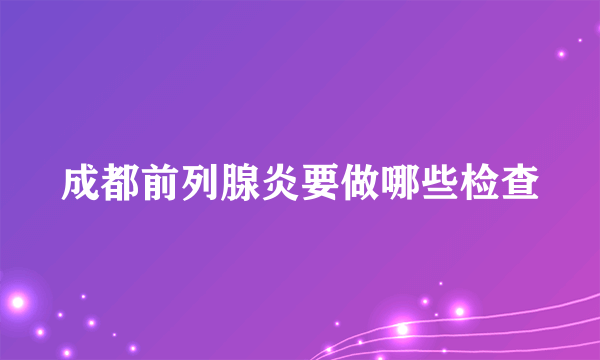 成都前列腺炎要做哪些检查